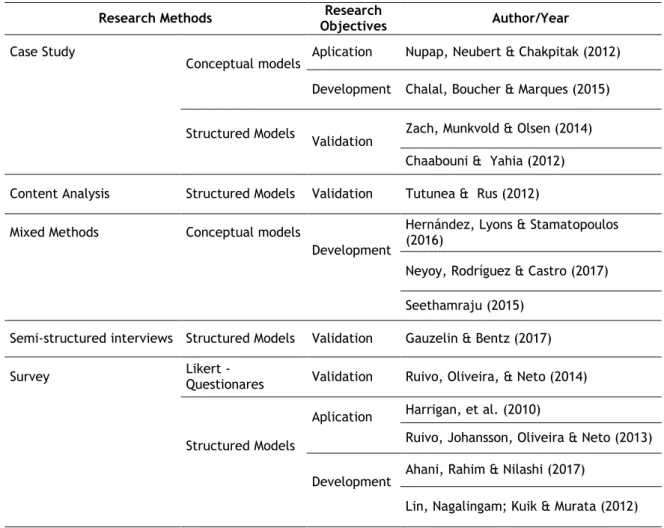 | Research Methods | | Research Objectives | Author/Year |
|---|---|---|---|
| Case Study | Conceptual models | Aplication | Nupap, Neubert & Chakpitak (2012) |
| | | Development | Chalal, Boucher & Marques (2015) |
| | Structured Models | Validation | Zach, Munkvold & Olsen (2014) |
| | | | Chaabouni & Yahia (2012) |
| Content Analysis | Structured Models | Validation | Tutunea & Rus (2012) |
| Mixed Methods | Conceptual models | Development | Hernández, Lyons & Stamatopoulos (2016) |
| | | | Neyoy, Rodríguez & Castro (2017) |
| | | | Seethamraju (2015) |
| Semi-structured interviews | Structured Models | Validation | Gauzelin & Bentz (2017) |
| Survey | Likert - Questionares | Validation | Ruivo, Oliveira, & Neto (2014) |
| | Structured Models | Aplication | Harrigan, et al. (2010) |
| | | | Ruivo, Johansson, Oliveira & Neto (2013) |
| | | Development | Ahani, Rahim & Nilashi (2017) |
| | | | Lin, Nagalingam; Kuik & Murata (2012) |